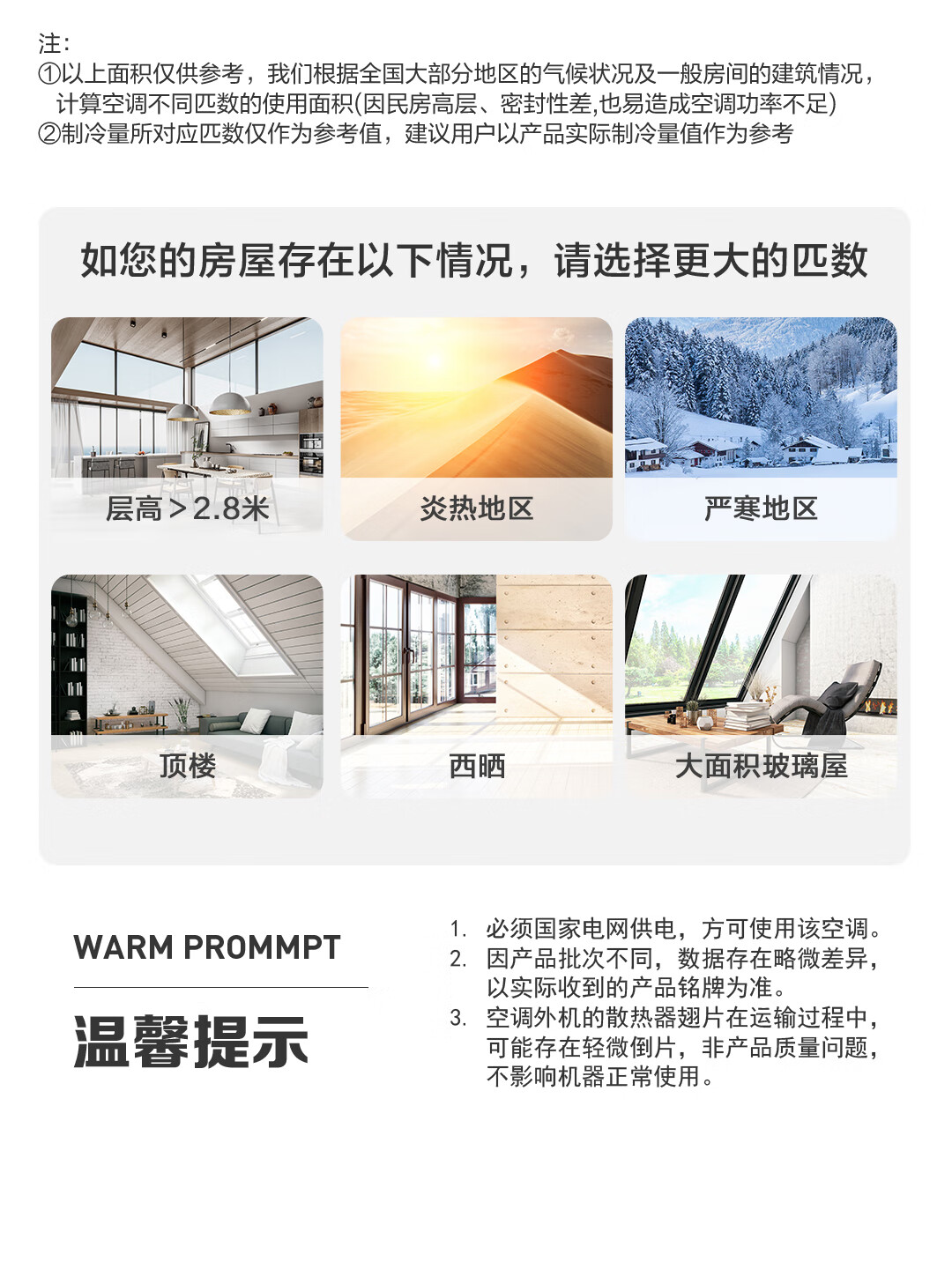 注:
①以上面积仅供参考，我们根据全国大部分地区的气候状况及一般房间的建筑情况，计算空调不同匹数的使用面积(因民房高层、密封性差,也易造成空调功率不足)
②制冷量所对应匹数仅作为参考值，建议用户以产品实际制冷量值作为参考

如您的房屋存在以下情况，请选择更大的匹数

层高＞2.8米

炎热地区

严寒地区

顶楼

西晒

大面积玻璃屋

WARM PROMMPT

温馨提示

1. 必须国家电网供电，方可使用该空调。
2. 因产品批次不同，数据存在略微差异，以实际收到的产品铭牌为准。
3. 空调外机的散热器翅片在运输过程中，可能存在轻微倒片，非产品质量问题，不影响机器正常使用。